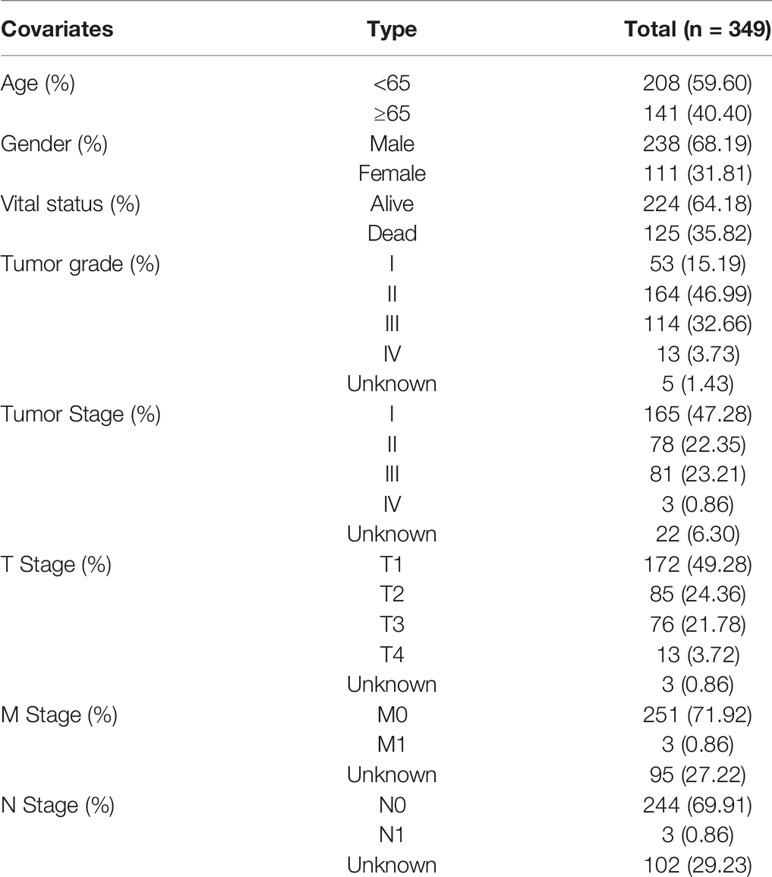 | Covariates | Type | Total (n = 349) |
|---|---|---|
| Age (%) | <65 | 208 (59.60) |
| | ≥65 | 141 (40.40) |
| Gender (%) | Male | 238 (68.19) |
| | Female | 111 (31.81) |
| Vital status (%) | Alive | 224 (64.18) |
| | Dead | 125 (35.82) |
| Tumor grade (%) | I | 53 (15.19) |
| | II | 164 (46.99) |
| | III | 114 (32.66) |
| | IV | 13 (3.73) |
| | Unknown | 5 (1.43) |
| Tumor Stage (%) | I | 165 (47.28) |
| | II | 78 (22.35) |
| | III | 81 (23.21) |
| | IV | 3 (0.86) |
| | Unknown | 22 (6.30) |
| T Stage (%) | T1 | 172 (49.28) |
| | T2 | 85 (24.36) |
| | T3 | 76 (21.78) |
| | T4 | 13 (3.72) |
| | Unknown | 3 (0.86) |
| M Stage (%) | M0 | 251 (71.92) |
| | M1 | 3 (0.86) |
| | Unknown | 95 (27.22) |
| N Stage (%) | N0 | 244 (69.91) |
| | N1 | 3 (0.86) |
| | Unknown | 102 (29.23) |